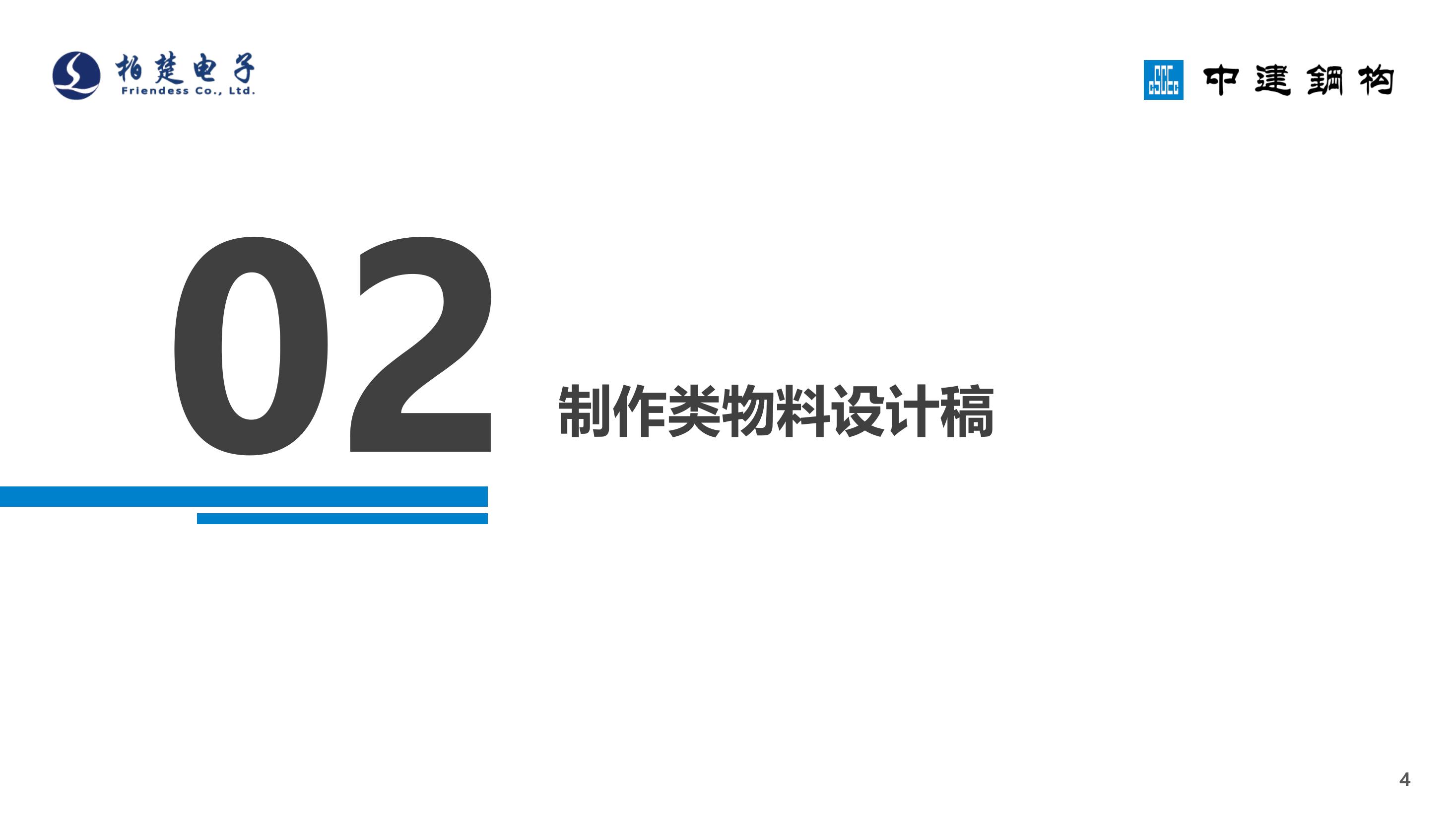 柏楚电子
Friendess Co., Ltd.

CSCEC 中建鋼构

02

制作类物料设计稿

4